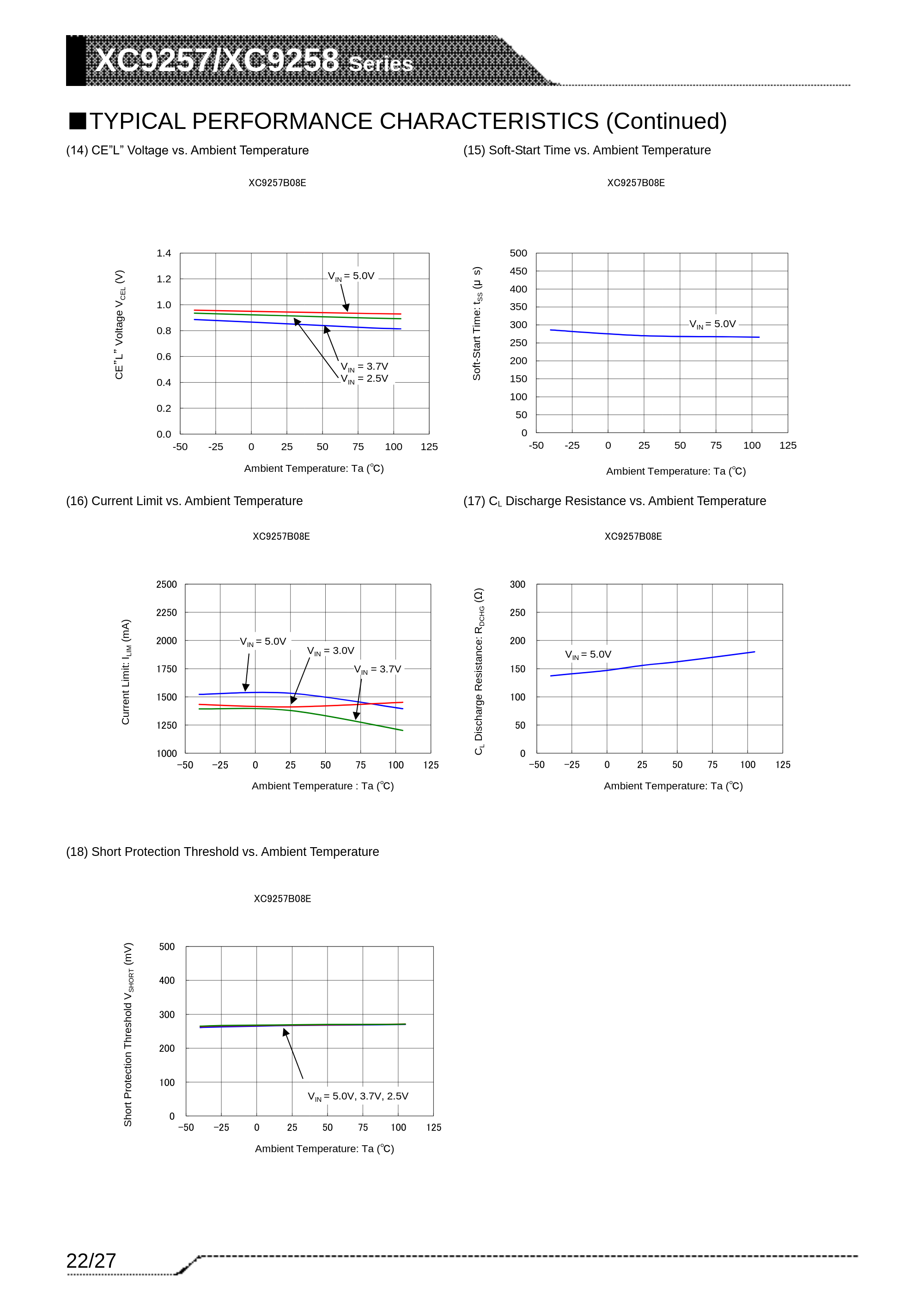 XC9257/XC9258 Series

■TYPICAL PERFORMANCE CHARACTERISTICS (Continued)

(14) CE"L" Voltage vs. Ambient Temperature

XC9257B08E

CE"L" Voltage $V_{CEL}$ (V)

1.4
1.2
1.0
0.8
0.6
0.4
0.2
0.0

$V_{IN}$ = 5.0V
$V_{IN}$ = 3.7V
$V_{IN}$ = 2.5V

-50 -25 0 25 50 75 100 125

Ambient Temperature: Ta (℃)

(15) Soft-Start Time vs. Ambient Temperature

XC9257B08E

Soft-Start Time: $t_{SS}$ (μ s)

500
450
400
350
300
250
200
150
100
50
0

$V_{IN}$ = 5.0V

-50 -25 0 25 50 75 100 125

Ambient Temperature: Ta (℃)

(16) Current Limit vs. Ambient Temperature

XC9257B08E

Current Limit: $I_{LIM}$ (mA)

2500
2250
2000
1750
1500
1250
1000

$V_{IN}$ = 5.0V
$V_{IN}$ = 3.0V
$V_{IN}$ = 3.7V

−50 −25 0 25 50 75 100 125

Ambient Temperature : Ta (℃)

(17) $C_L$ Discharge Resistance vs. Ambient Temperature

XC9257B08E

$C_L$ Discharge Resistance: $R_{DCHG}$ (Ω)

300
250
200
150
100
50
0

$V_{IN}$ = 5.0V

−50 −25 0 25 50 75 100 125

Ambient Temperature: Ta (℃)

(18) Short Protection Threshold vs. Ambient Temperature

XC9257B08E

Short Protection Threshold $V_{SHORT}$ (mV)

500
400
300
200
100
0

$V_{IN}$ = 5.0V, 3.7V, 2.5V

−50 −25 0 25 50 75 100 125

Ambient Temperature: Ta (℃)

22/27